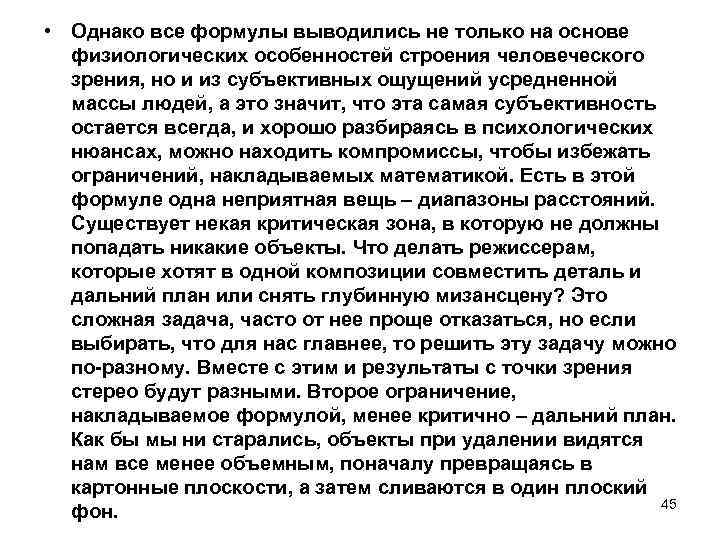 • Однако все формулы выводились не только на основе физиологических особенностей строения человеческого зрения, но и из субъективных ощущений усредненной массы людей, а это значит, что эта самая субъективность остается всегда, и хорошо разбираясь в психологических нюансах, можно находить компромиссы, чтобы избежать ограничений, накладываемых математикой. Есть в этой формуле одна неприятная вещь – диапазоны расстояний. Существует некая критическая зона, в которую не должны попадать никакие объекты. Что делать режиссерам, которые хотят в одной композиции совместить деталь и дальний план или снять глубинную мизансцену? Это сложная задача, часто от нее проще отказаться, но если выбирать, что для нас главнее, то решить эту задачу можно по-разному. Вместе с этим и результаты с точки зрения стерео будут разными. Второе ограничение, накладываемое формулой, менее критично – дальний план. Как бы мы ни старались, объекты при удалении видятся нам все менее объемным, поначалу превращаясь в картонные плоскости, а затем сливаются в один плоский фон.

45